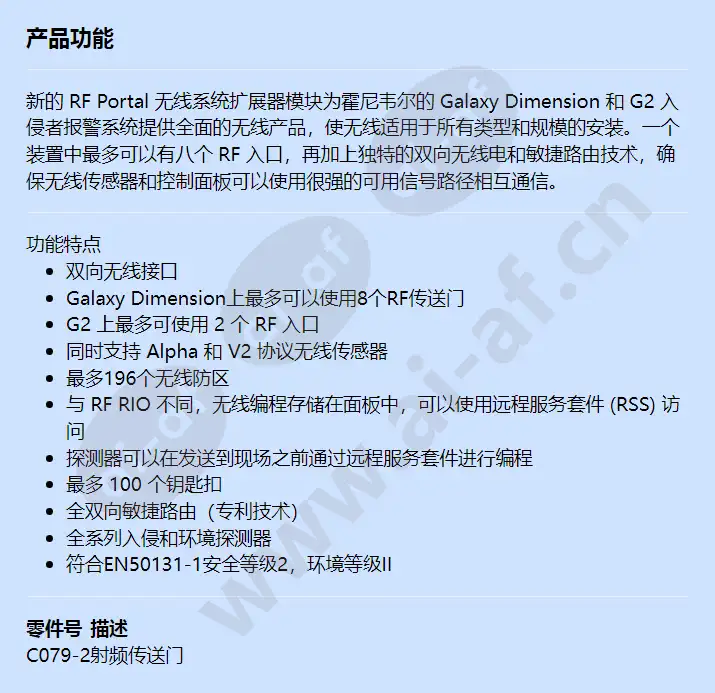 产品功能

新的 RF Portal 无线系统扩展器模块为霍尼韦尔的 Galaxy Dimension 和 G2 入侵者报警系统提供全面的无线产品，使无线适用于所有类型和规模的安装。一个装置中最多可以有八个 RF 入口，再加上独特的双向无线电和敏捷路由技术，确保无线传感器和控制面板可以使用很强的可用信号路径相互通信。

功能特点
- 双向无线接口
- Galaxy Dimension上最多可以使用8个RF传送门
- G2 上最多可使用 2 个 RF 入口
- 同时支持 Alpha 和 V2 协议无线传感器
- 最多196个无线防区
- 与 RF RIO 不同，无线编程存储在面板中，可以使用远程服务套件 (RSS) 访问
- 探测器可以在发送到现场之前通过远程服务套件进行编程
- 最多 100 个钥匙扣
- 全双向敏捷路由（专利技术）
- 全系列入侵和环境探测器
- 符合EN50131-1安全等级2，环境等级II

零件号 描述
C079-2射频传送门

www.ai-af.cn